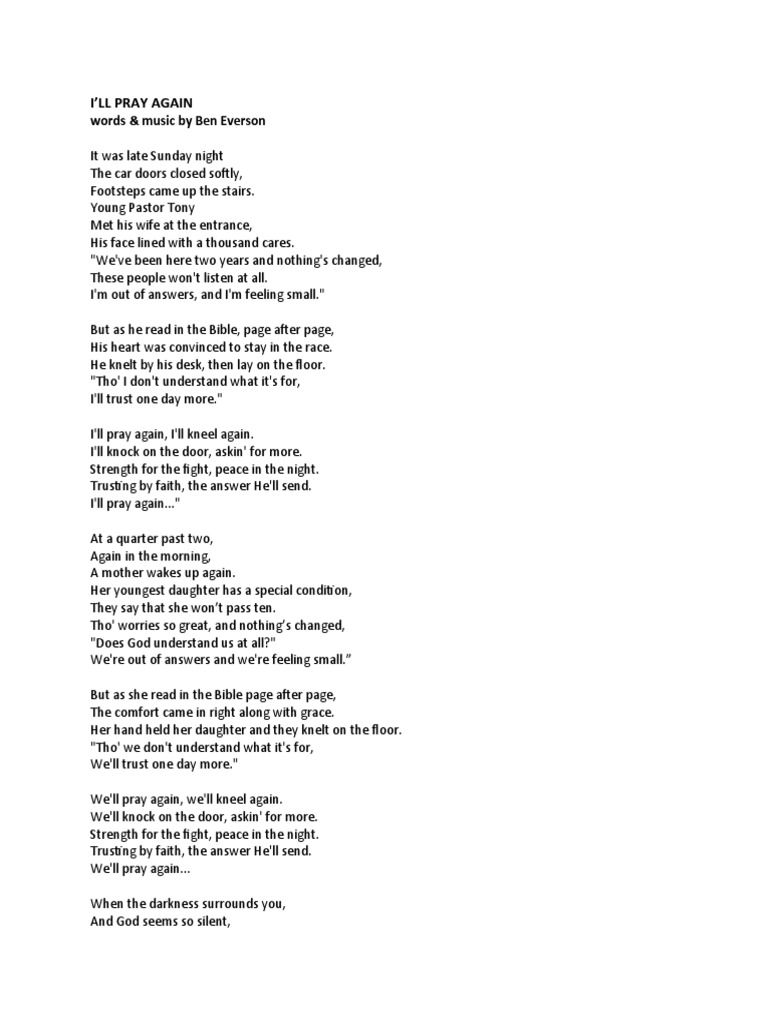 I'LL PRAY AGAIN
words & music by Ben Everson

It was late Sunday night
The car doors closed softly,
Footsteps came up the stairs.
Young Pastor Tony
Met his wife at the entrance,
His face lined with a thousand cares.
"We've been here two years and nothing's changed,
These people won't listen at all.
I'm out of answers, and I'm feeling small."

But as he read in the Bible, page after page,
His heart was convinced to stay in the race.
He knelt by his desk, then lay on the floor.
"Tho' I don't understand what it's for,
I'll trust one day more."

I'll pray again, I'll kneel again.
I'll knock on the door, askin' for more.
Strength for the fight, peace in the night.
Trusting by faith, the answer He'll send.
I'll pray again..."

At a quarter past two,
Again in the morning,
A mother wakes up again.
Her youngest daughter has a special condition,
They say that she won't pass ten.
Tho' worries so great, and nothing's changed,
"Does God understand us at all?"
We're out of answers and we're feeling small."

But as she read in the Bible page after page,
The comfort came in right along with grace.
Her hand held her daughter and they knelt on the floor.
"Tho' we don't understand what it's for,
We'll trust one day more."

We'll pray again, we'll kneel again.
We'll knock on the door, askin' for more.
Strength for the fight, peace in the night.
Trusting by faith, the answer He'll send.
We'll pray again...

When the darkness surrounds you,
And God seems so silent,